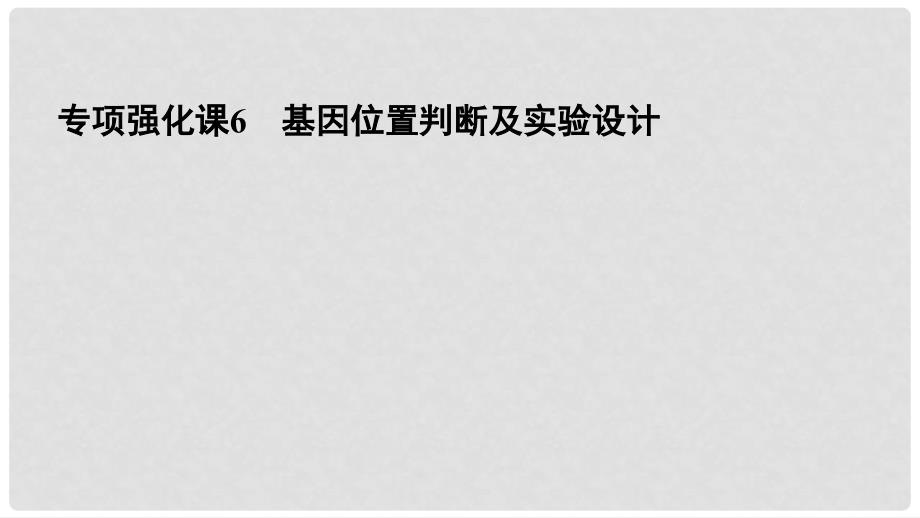 专项强化课6　基因位置判断及实验设计